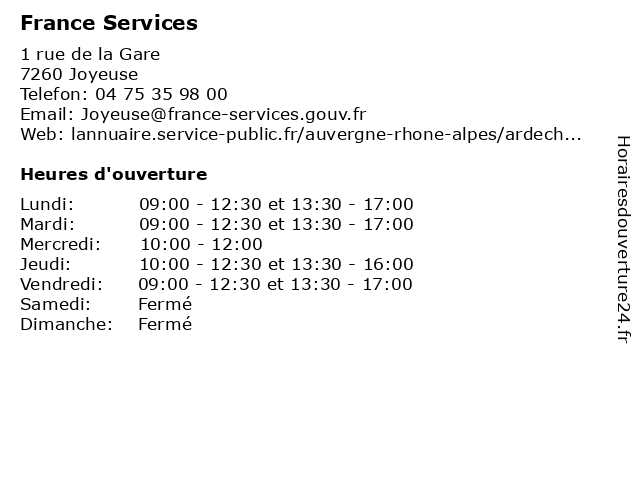 France Services

1 rue de la Gare
7260 Joyeuse
Telefon: 04 75 35 98 00
Email: Joyeuse@france-services.gouv.fr
Web: lannuaire.service-public.fr/auvergne-rhone-alpes/ardech...

Heures d'ouverture

| | |
|---|---|
| Lundi: | 09:00 - 12:30 et 13:30 - 17:00 |
| Mardi: | 09:00 - 12:30 et 13:30 - 17:00 |
| Mercredi: | 10:00 - 12:00 |
| Jeudi: | 10:00 - 12:30 et 13:30 - 16:00 |
| Vendredi: | 09:00 - 12:30 et 13:30 - 17:00 |
| Samedi: | Fermé |
| Dimanche: | Fermé |

Horairesdouverture24.fr